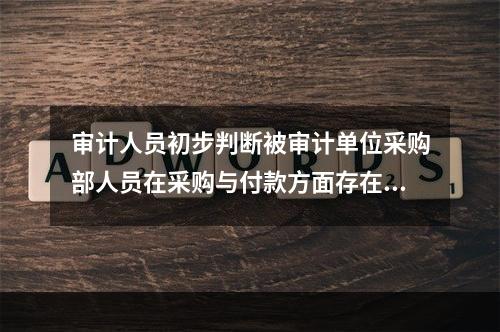 审计人员初步判断被审计单位采购部人员在采购与付款方面存在...

ADWORDS